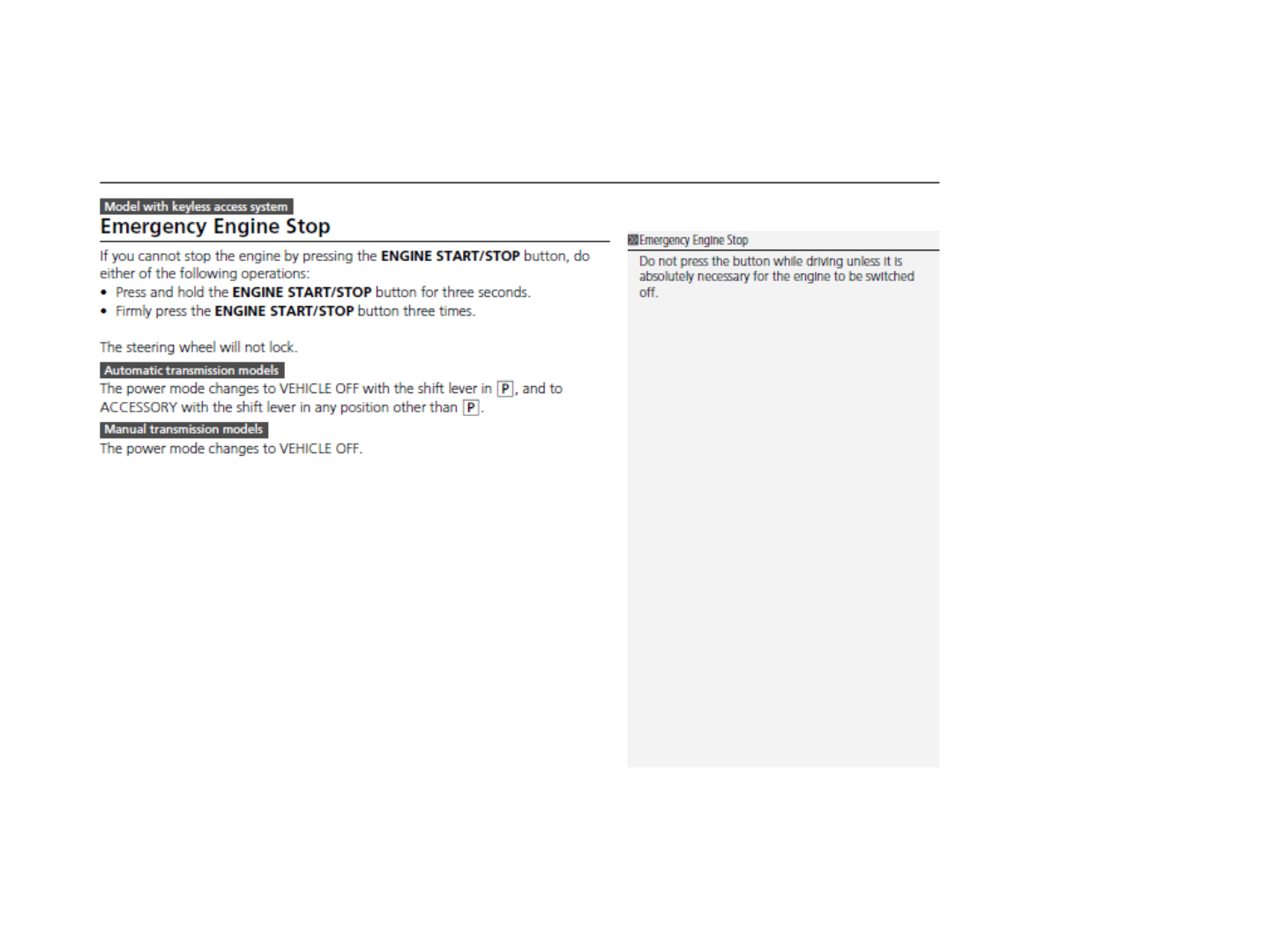 Model with keyless access system
Emergency Engine Stop

If you cannot stop the engine by pressing the ENGINE START/STOP button, do either of the following operations:
• Press and hold the ENGINE START/STOP button for three seconds.
• Firmly press the ENGINE START/STOP button three times.

The steering wheel will not lock.

Automatic transmission models
The power mode changes to VEHICLE OFF with the shift lever in P, and to ACCESSORY with the shift lever in any position other than P.

Manual transmission models
The power mode changes to VEHICLE OFF.

Emergency Engine Stop
Do not press the button while driving unless it is absolutely necessary for the engine to be switched off.